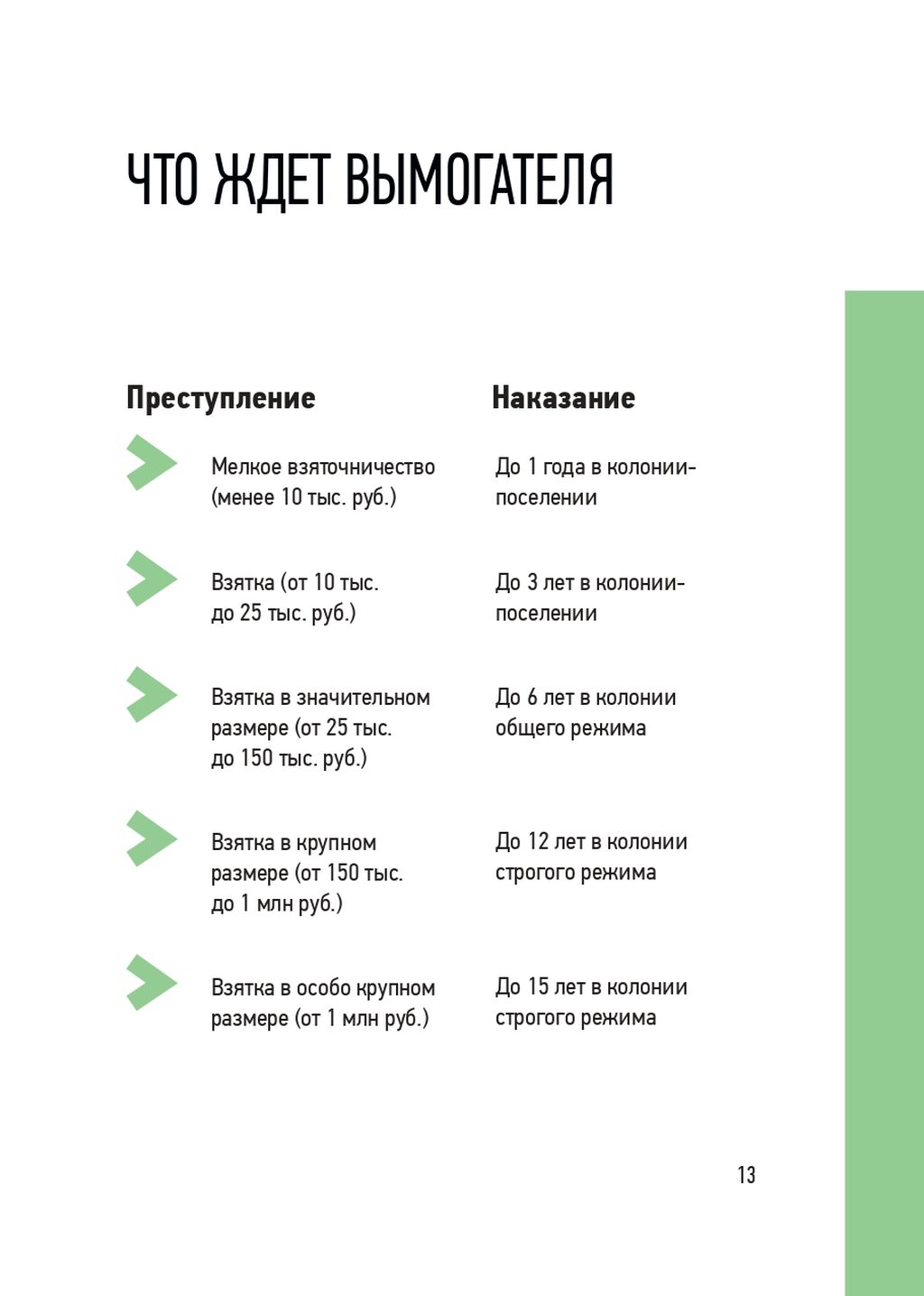 ЧТО ЖДЕТ ВЫМОГАТЕЛЯ

| Преступление | Наказание |
|---|---|
| Мелкое взяточничество (менее 10 тыс. руб.) | До 1 года в колонии-поселении |
| Взятка (от 10 тыс. до 25 тыс. руб.) | До 3 лет в колонии-поселении |
| Взятка в значительном размере (от 25 тыс. до 150 тыс. руб.) | До 6 лет в колонии общего режима |
| Взятка в крупном размере (от 150 тыс. до 1 млн руб.) | До 12 лет в колонии строгого режима |
| Взятка в особо крупном размере (от 1 млн руб.) | До 15 лет в колонии строгого режима |

13